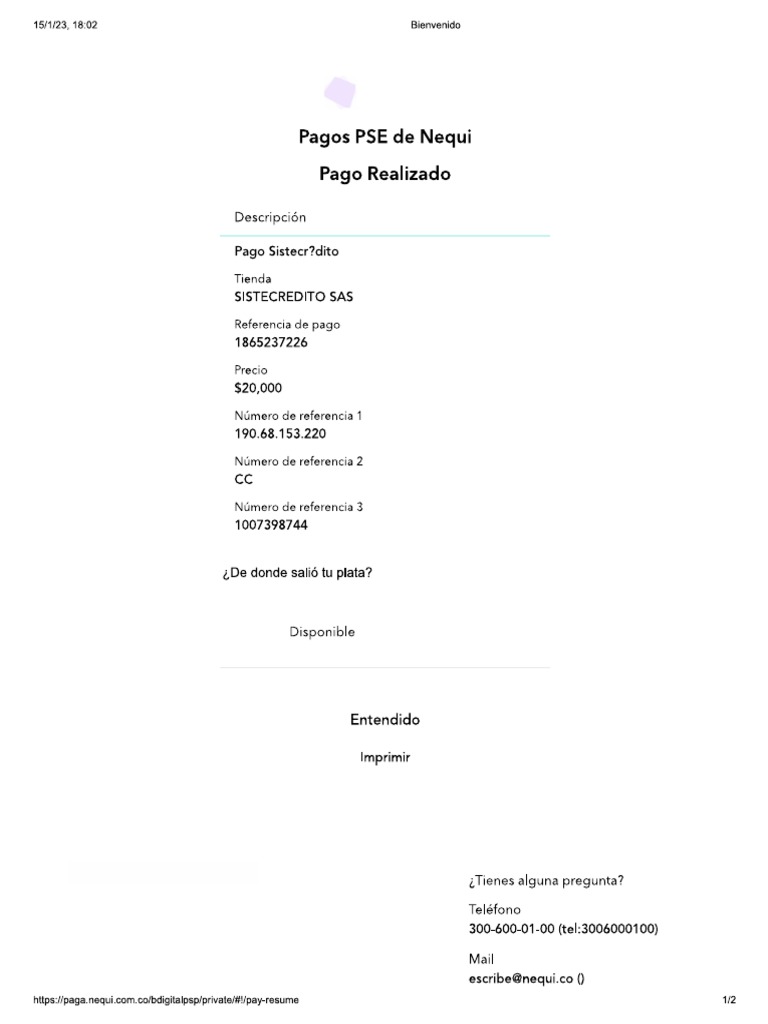 15/1/23, 18:02 Bienvenido

Pagos PSE de Nequi

Pago Realizado

Descripción

Pago Sistecr?dito

Tienda
SISTECREDITO SAS

Referencia de pago
1865237226

Precio
$20,000

Número de referencia 1
190.68.153.220

Número de referencia 2
CC

Número de referencia 3
1007398744

¿De donde salió tu plata?

Disponible

Entendido

Imprimir

¿Tienes alguna pregunta?

Teléfono
300-600-01-00 (tel:3006000100)

Mail
escribe@nequi.co ()

https://paga.nequi.com.co/bdigitalpsp/private/#!/pay-resume 1/2